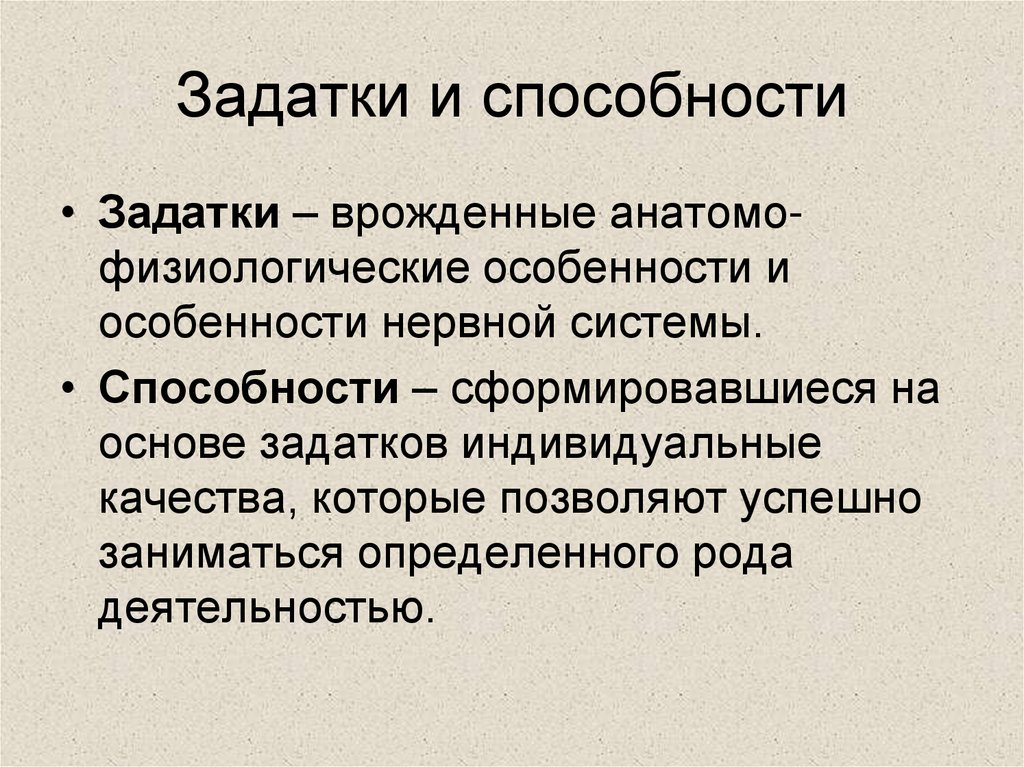 Задатки и способности

• Задатки – врожденные анатомо-физиологические особенности и особенности нервной системы.

• Способности – сформировавшиеся на основе задатков индивидуальные качества, которые позволяют успешно заниматься определенного рода деятельностью.